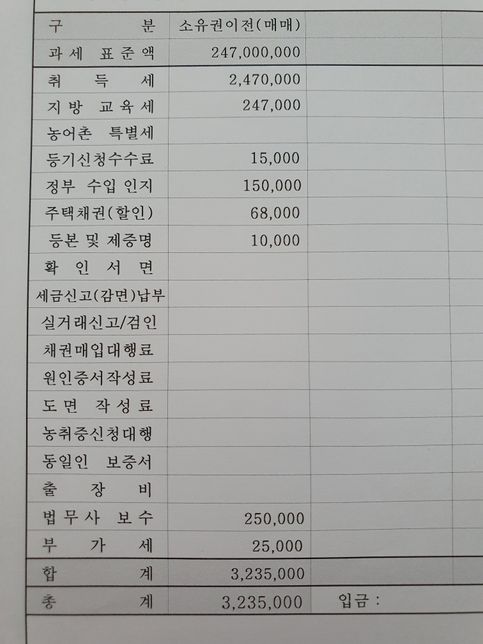 | 구 분 | 소유권이전(매매) | | |
|---|---|---|---|
| 과세 표준액 | 247,000,000 | | |
| 취 득 세 | 2,470,000 | | |
| 지방 교육세 | 247,000 | | |
| 농어촌 특별세 | | | |
| 등기신청수수료 | 15,000 | | |
| 정부 수입 인지 | 150,000 | | |
| 주택채권(할인) | 68,000 | | |
| 등본 및 제증명 | 10,000 | | |
| 확 인 서 면 | | | |
| 세금신고(감면)납부 | | | |
| 실거래신고/검인 | | | |
| 채권매입대행료 | | | |
| 원인증서작성료 | | | |
| 도면 작성료 | | | |
| 농취증신청대행 | | | |
| 동일인 보증서 | | | |
| 출 장 비 | | | |
| 법무사 보수 | 250,000 | | |
| 부 가 세 | 25,000 | | |
| 합 계 | 3,235,000 | | |
| 총 계 | 3,235,000 | 입금 : | |